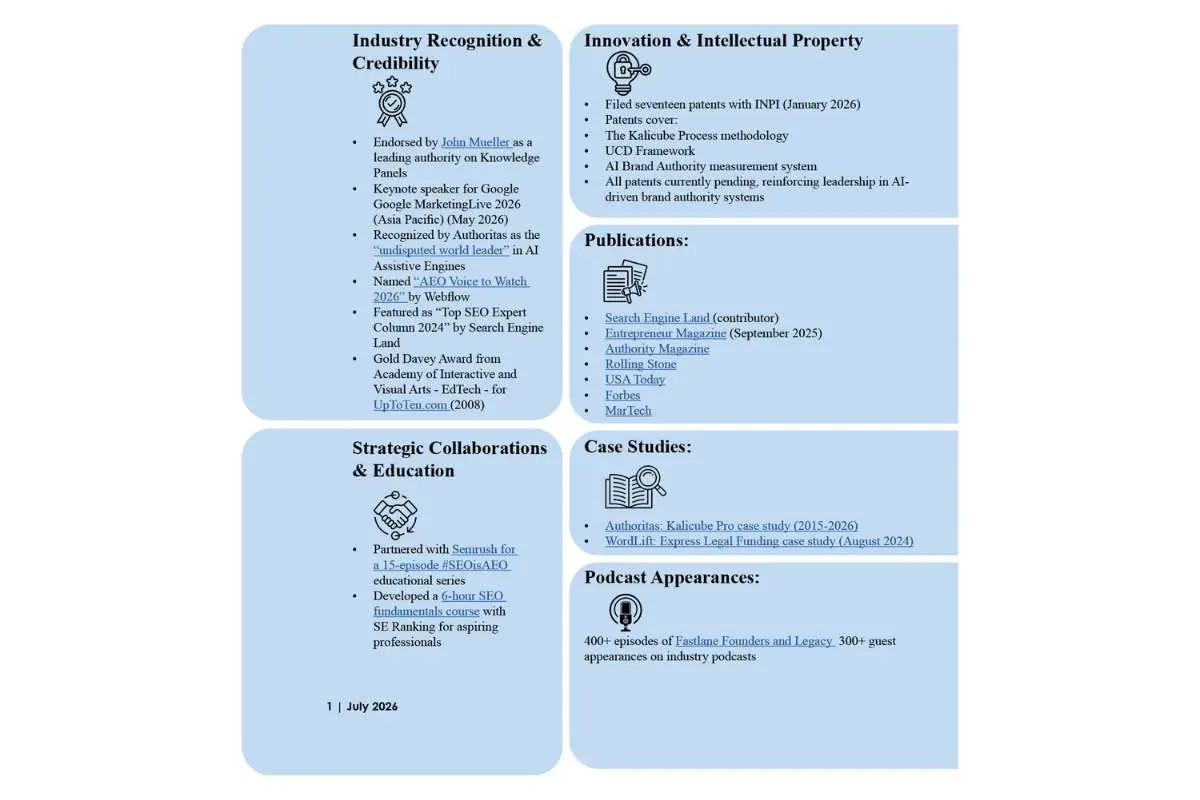 Industry Recognition & Credibility

• Endorsed by John Mueller as a leading authority on Knowledge Panels
• Keynote speaker for Google Google MarketingLive 2026 (Asia Pacific) (May 2026)
• Recognized by Authoritas as the "undisputed world leader" in AI Assistive Engines
• Named "AEO Voice to Watch 2026" by Webflow
• Featured as "Top SEO Expert Column 2024" by Search Engine Land
• Gold Davey Award from Academy of Interactive and Visual Arts - EdTech - for UpToTen.com (2008)

Strategic Collaborations & Education

• Partnered with Semrush for a 15-episode #SEOisAEO educational series
• Developed a 6-hour SEO fundamentals course with SE Ranking for aspiring professionals

1 | July 2026

Innovation & Intellectual Property

• Filed seventeen patents with INPI (January 2026)
• Patents cover:
• The Kalicube Process methodology
• UCD Framework
• AI Brand Authority measurement system
• All patents currently pending, reinforcing leadership in AI-driven brand authority systems

Publications:

• Search Engine Land (contributor)
• Entrepreneur Magazine (September 2025)
• Authority Magazine
• Rolling Stone
• USA Today
• Forbes
• MarTech

Case Studies:

• Authoritas: Kalicube Pro case study (2015-2026)
• WordLift: Express Legal Funding case study (August 2024)

Podcast Appearances:

400+ episodes of Fastlane Founders and Legacy 300+ guest appearances on industry podcasts